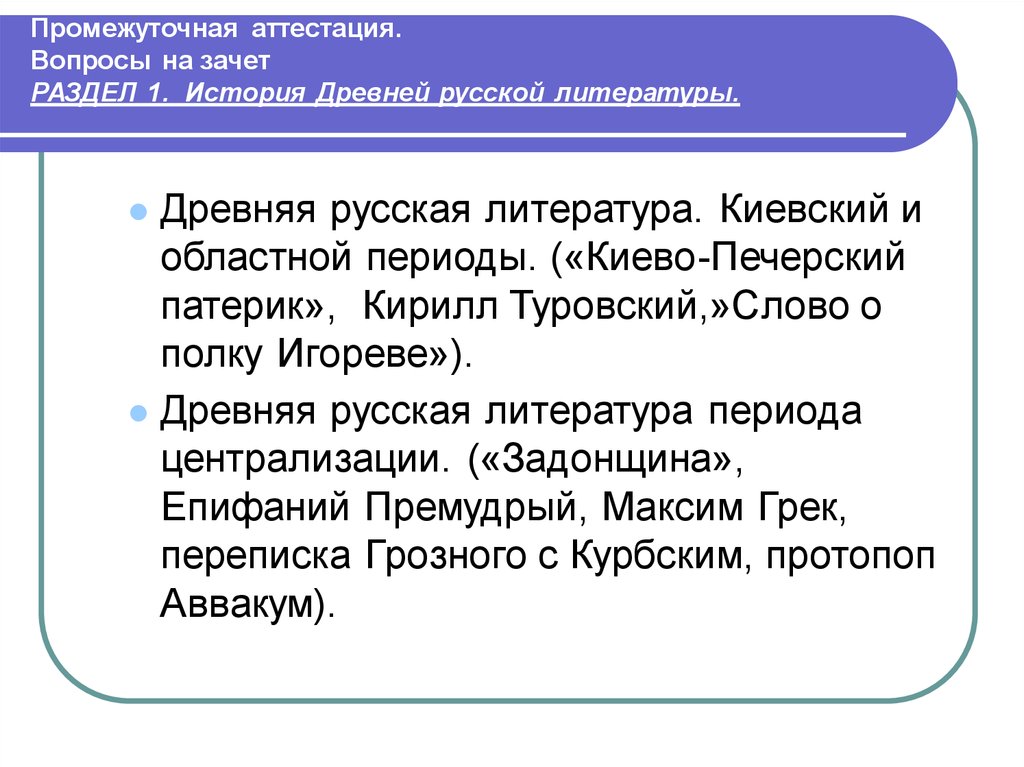 Промежуточная аттестация.
Вопросы на зачет
РАЗДЕЛ 1. История Древней русской литературы.

Древняя русская литература. Киевский и областной периоды. («Киево-Печерский патерик», Кирилл Туровский,»Слово о полку Игореве»).

Древняя русская литература периода централизации. («Задонщина», Епифаний Премудрый, Максим Грек, переписка Грозного с Курбским, протопоп Аввакум).